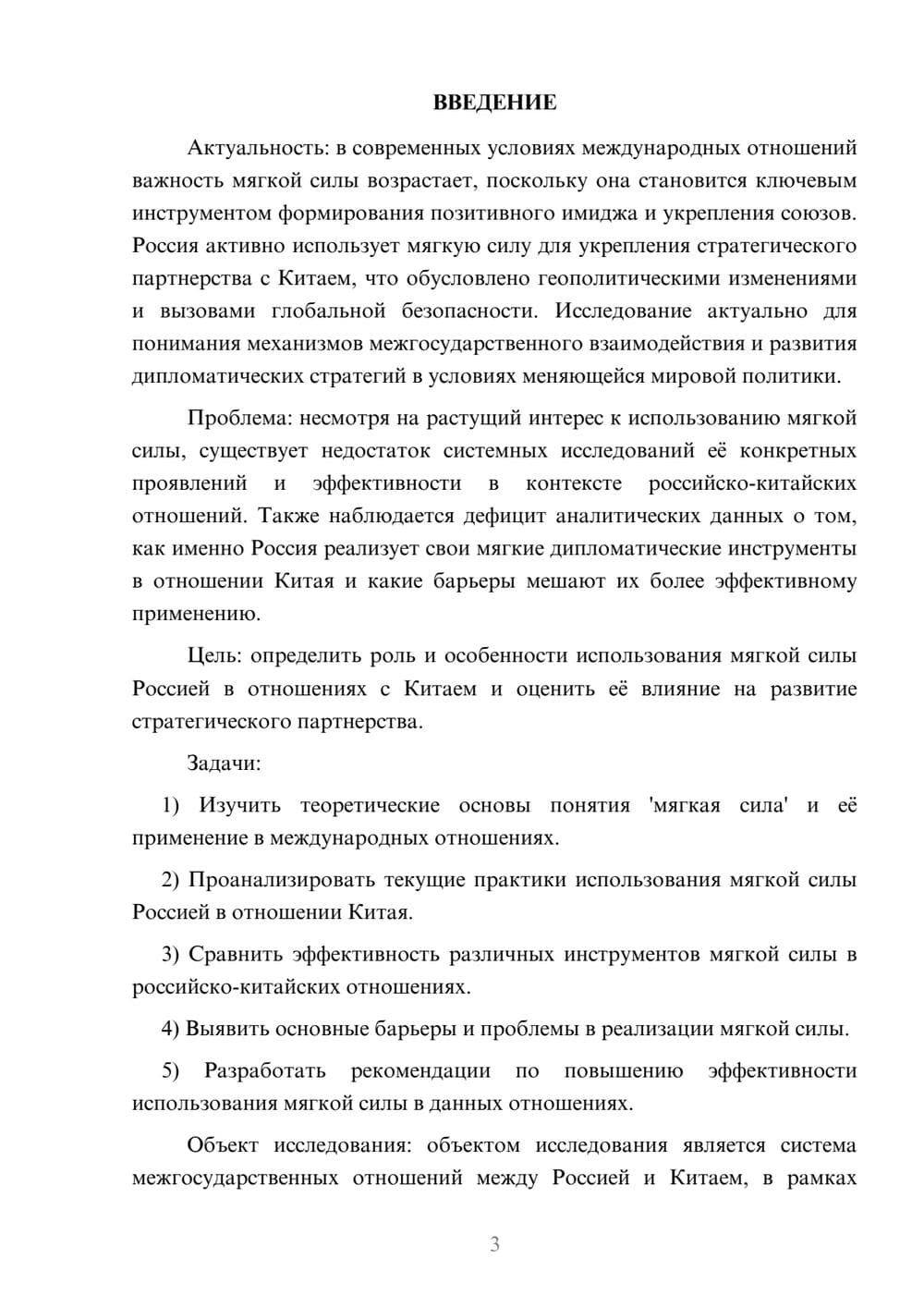 ВВЕДЕНИЕ

Актуальность: в современных условиях международных отношений важность мягкой силы возрастает, поскольку она становится ключевым инструментом формирования позитивного имиджа и укрепления союзов. Россия активно использует мягкую силу для укрепления стратегического партнерства с Китаем, что обусловлено геополитическими изменениями и вызовами глобальной безопасности. Исследование актуально для понимания механизмов межгосударственного взаимодействия и развития дипломатических стратегий в условиях меняющейся мировой политики.

Проблема: несмотря на растущий интерес к использованию мягкой силы, существует недостаток системных исследований её конкретных проявлений и эффективности в контексте российско-китайских отношений. Также наблюдается дефицит аналитических данных о том, как именно Россия реализует свои мягкие дипломатические инструменты в отношении Китая и какие барьеры мешают их более эффективному применению.

Цель: определить роль и особенности использования мягкой силы Россией в отношениях с Китаем и оценить её влияние на развитие стратегического партнерства.

Задачи:

1) Изучить теоретические основы понятия 'мягкая сила' и её применение в международных отношениях.

2) Проанализировать текущие практики использования мягкой силы Россией в отношении Китая.

3) Сравнить эффективность различных инструментов мягкой силы в российско-китайских отношениях.

4) Выявить основные барьеры и проблемы в реализации мягкой силы.

5) Разработать рекомендации по повышению эффективности использования мягкой силы в данных отношениях.

Объект исследования: объектом исследования является система межгосударственных отношений между Россией и Китаем, в рамках

3